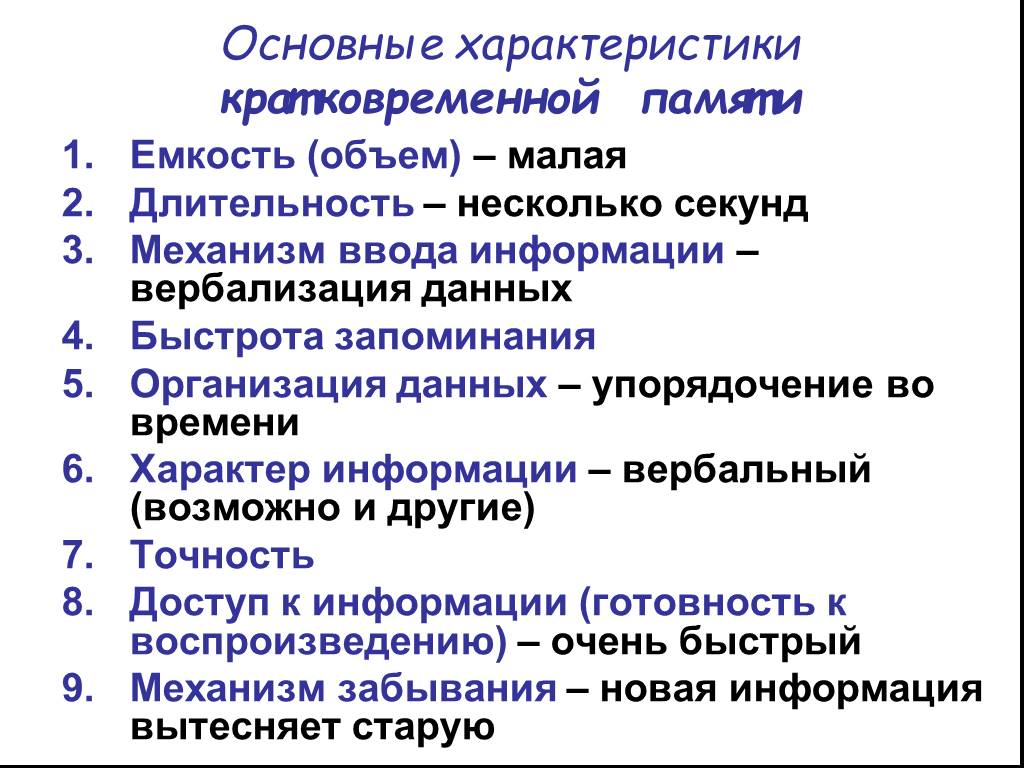 Основные характеристики кратковременной памяти

1. Емкость (объем) – малая
2. Длительность – несколько секунд
3. Механизм ввода информации – вербализация данных
4. Быстрота запоминания
5. Организация данных – упорядочение во времени
6. Характер информации – вербальный (возможно и другие)
7. Точность
8. Доступ к информации (готовность к воспроизведению) – очень быстрый
9. Механизм забывания – новая информация вытесняет старую